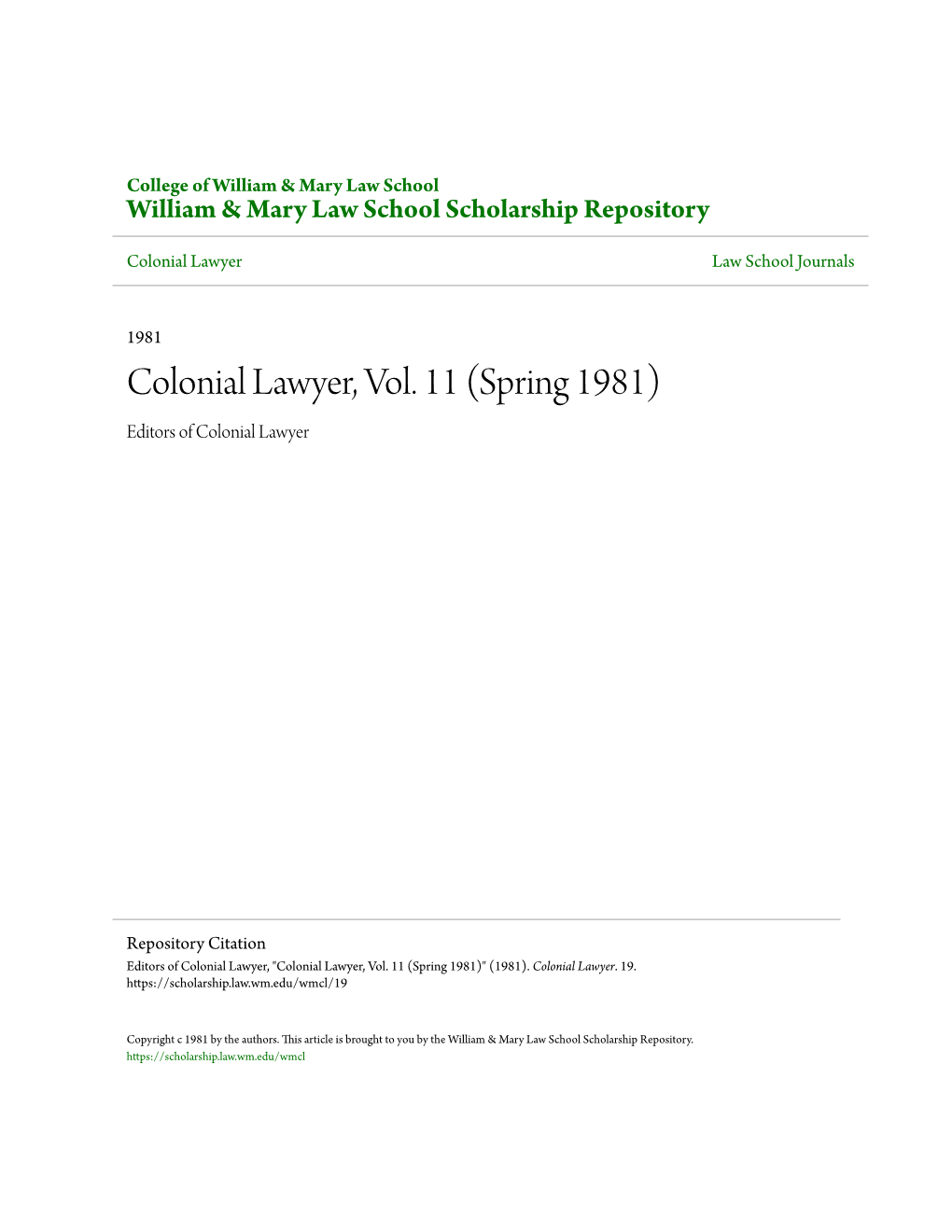 College of William & Mary Law School
William & Mary Law School Scholarship Repository

Colonial Lawyer

Law School Journals

1981

Colonial Lawyer, Vol. 11 (Spring 1981)

Editors of Colonial Lawyer

Repository Citation
Editors of Colonial Lawyer, "Colonial Lawyer, Vol. 11 (Spring 1981)" (1981). Colonial Lawyer. 19.
https://scholarship.law.wm.edu/wmcl/19

Copyright c 1981 by the authors. This article is brought to you by the William & Mary Law School Scholarship Repository.
https://scholarship.law.wm.edu/wmcl